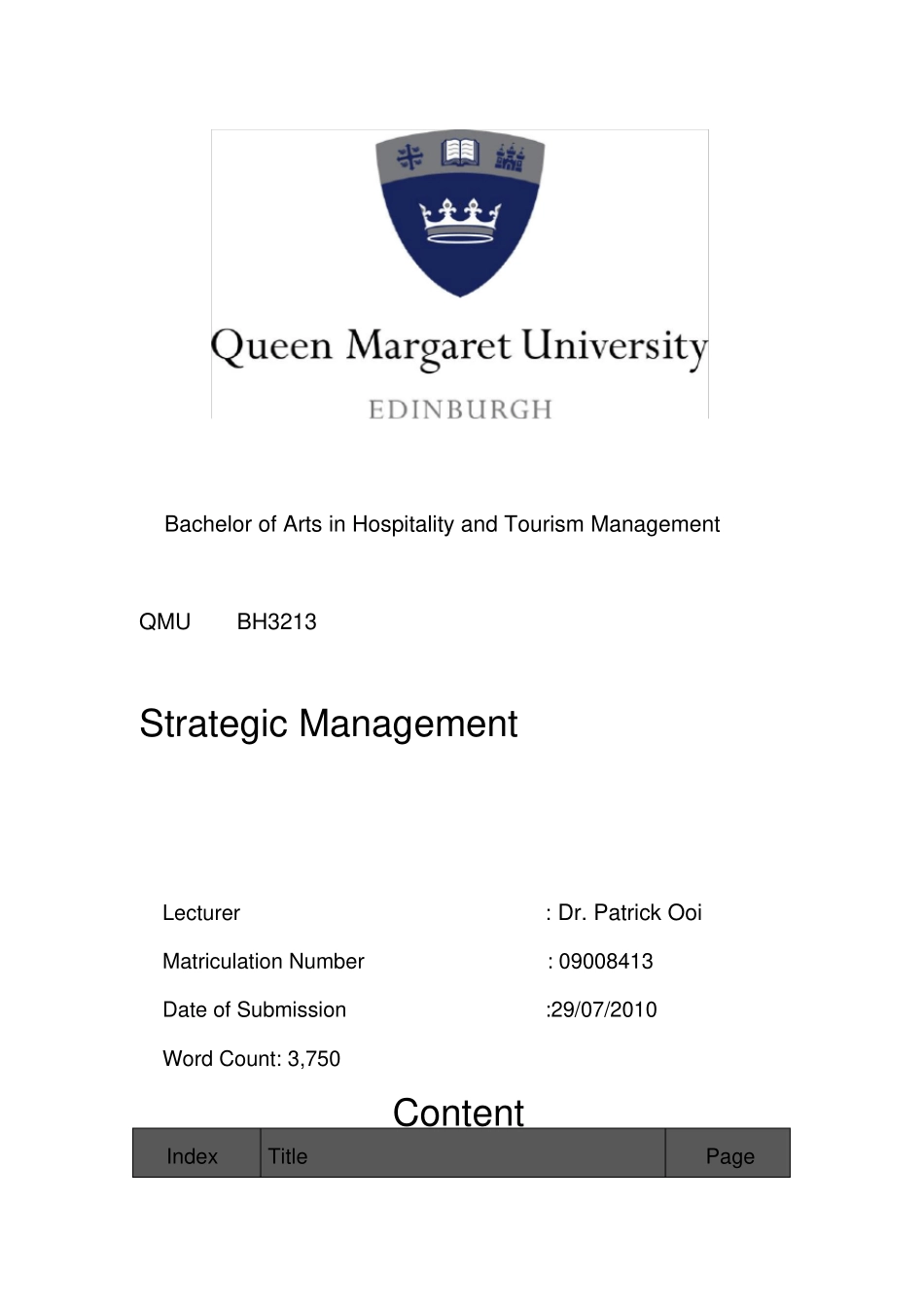 Queen Margaret University

EDINBURGH

Bachelor of Arts in Hospitality and Tourism Management

QMU BH3213

Strategic Management

Lecturer : Dr. Patrick Ooi

Matriculation Number : 09008413

Date of Submission :29/07/2010

Word Count: 3,750

Content

| Index | Title | Page |
|---|---|---|